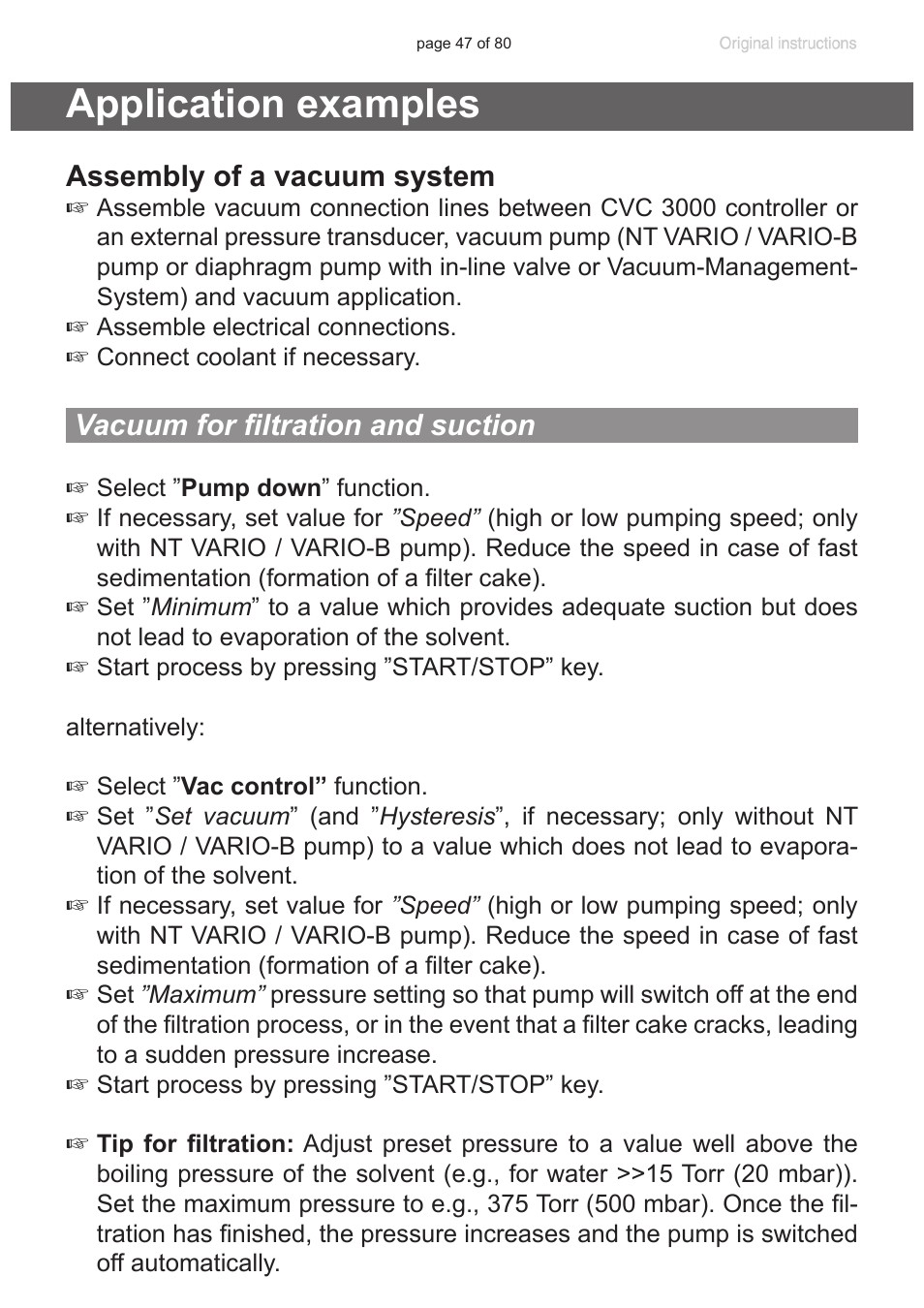 page 47 of 80

Original instructions

Application examples

Assembly of a vacuum system

☞ Assemble vacuum connection lines between CVC 3000 controller or an external pressure transducer, vacuum pump (NT VARIO / VARIO-B pump or diaphragm pump with in-line valve or Vacuum-Management-System) and vacuum application.
☞ Assemble electrical connections.
☞ Connect coolant if necessary.

Vacuum for filtration and suction

☞ Select ”Pump down” function.
☞ If necessary, set value for ”Speed” (high or low pumping speed; only with NT VARIO / VARIO-B pump). Reduce the speed in case of fast sedimentation (formation of a filter cake).
☞ Set ”Minimum” to a value which provides adequate suction but does not lead to evaporation of the solvent.
☞ Start process by pressing ”START/STOP” key.

alternatively:

☞ Select ”Vac control” function.
☞ Set ”Set vacuum” (and ”Hysteresis”, if necessary; only without NT VARIO / VARIO-B pump) to a value which does not lead to evaporation of the solvent.
☞ If necessary, set value for ”Speed” (high or low pumping speed; only with NT VARIO / VARIO-B pump). Reduce the speed in case of fast sedimentation (formation of a filter cake).
☞ Set ”Maximum” pressure setting so that pump will switch off at the end of the filtration process, or in the event that a filter cake cracks, leading to a sudden pressure increase.
☞ Start process by pressing ”START/STOP” key.

☞ Tip for filtration: Adjust preset pressure to a value well above the boiling pressure of the solvent (e.g., for water >>15 Torr (20 mbar)). Set the maximum pressure to e.g., 375 Torr (500 mbar). Once the filtration has finished, the pressure increases and the pump is switched off automatically.